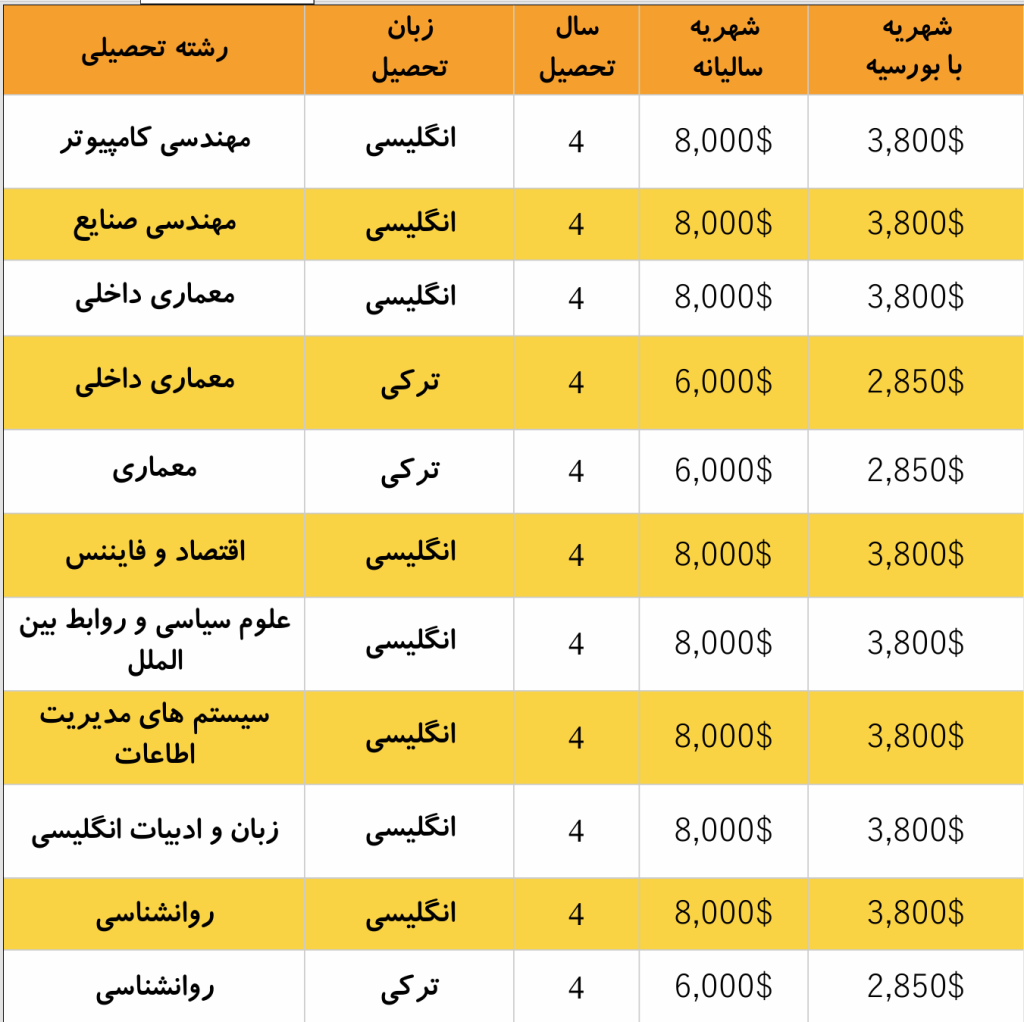 | رشته تحصیلی | زبان تحصیل | سال تحصیل | شهریه سالیانه | شهریه با بورسیه |
|---|---|---|---|---|
| مهندسی کامپیوتر | انگلیسی | 4 | 8,000$ | 3,800$ |
| مهندسی صنایع | انگلیسی | 4 | 8,000$ | 3,800$ |
| معماری داخلی | انگلیسی | 4 | 8,000$ | 3,800$ |
| معماری داخلی | ترکی | 4 | 6,000$ | 2,850$ |
| معماری | ترکی | 4 | 6,000$ | 2,850$ |
| اقتصاد و فایننس | انگلیسی | 4 | 8,000$ | 3,800$ |
| علوم سیاسی و روابط بین الملل | انگلیسی | 4 | 8,000$ | 3,800$ |
| سیستم های مدیریت اطاعات | انگلیسی | 4 | 8,000$ | 3,800$ |
| زبان و ادبیات انگلیسی | انگلیسی | 4 | 8,000$ | 3,800$ |
| روانشناسی | انگلیسی | 4 | 8,000$ | 3,800$ |
| روانشناسی | ترکی | 4 | 6,000$ | 2,850$ |